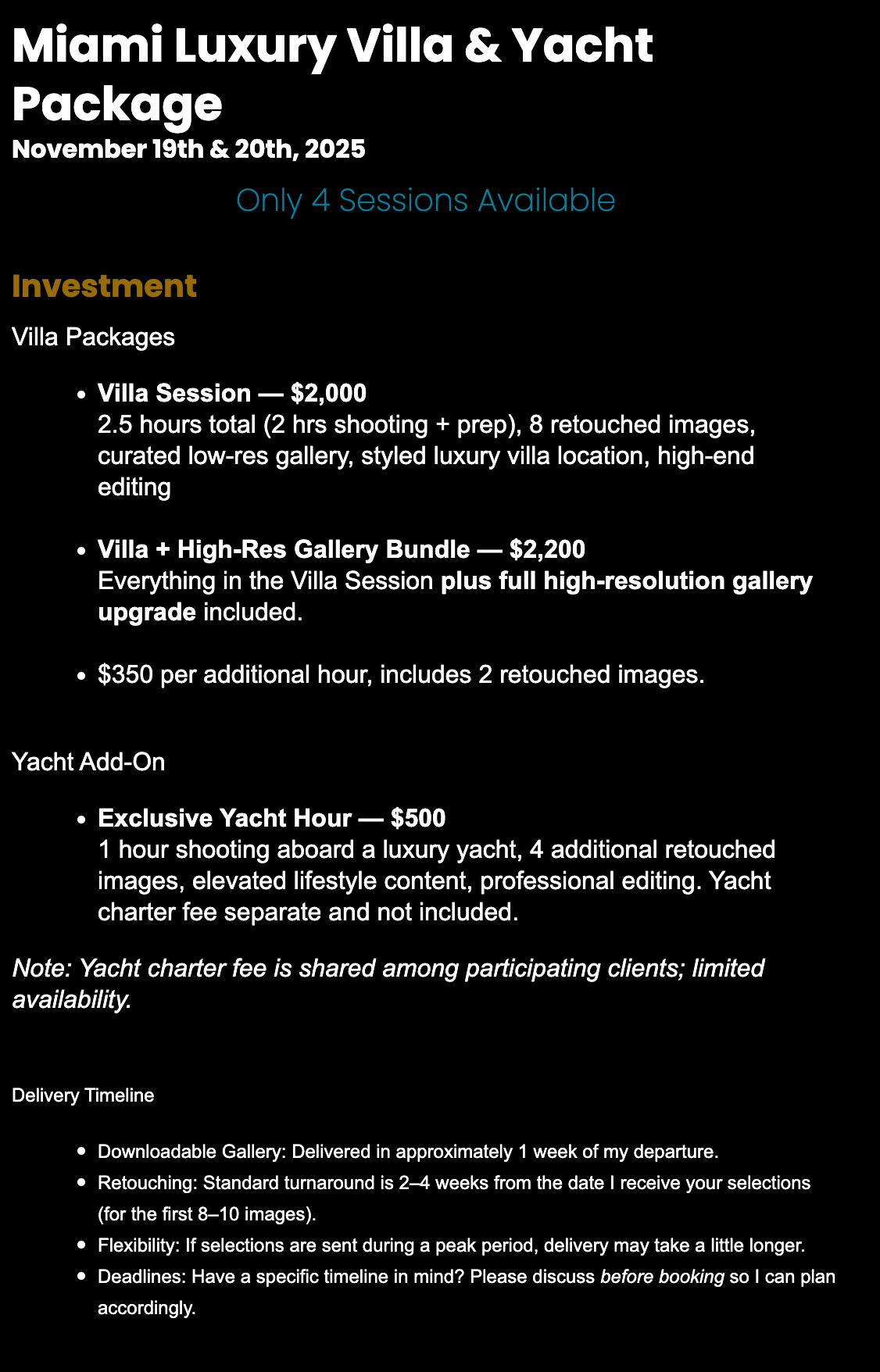 Miami Luxury Villa & Yacht Package

November 19th & 20th, 2025

Only 4 Sessions Available

Investment

Villa Packages

• Villa Session — $2,000
2.5 hours total (2 hrs shooting + prep), 8 retouched images, curated low-res gallery, styled luxury villa location, high-end editing

• Villa + High-Res Gallery Bundle — $2,200
Everything in the Villa Session plus full high-resolution gallery upgrade included.

• $350 per additional hour, includes 2 retouched images.

Yacht Add-On

• Exclusive Yacht Hour — $500
1 hour shooting aboard a luxury yacht, 4 additional retouched images, elevated lifestyle content, professional editing. Yacht charter fee separate and not included.

Note: Yacht charter fee is shared among participating clients; limited availability.

Delivery Timeline

• Downloadable Gallery: Delivered in approximately 1 week of my departure.
• Retouching: Standard turnaround is 2–4 weeks from the date I receive your selections (for the first 8–10 images).
• Flexibility: If selections are sent during a peak period, delivery may take a little longer.
• Deadlines: Have a specific timeline in mind? Please discuss before booking so I can plan accordingly.